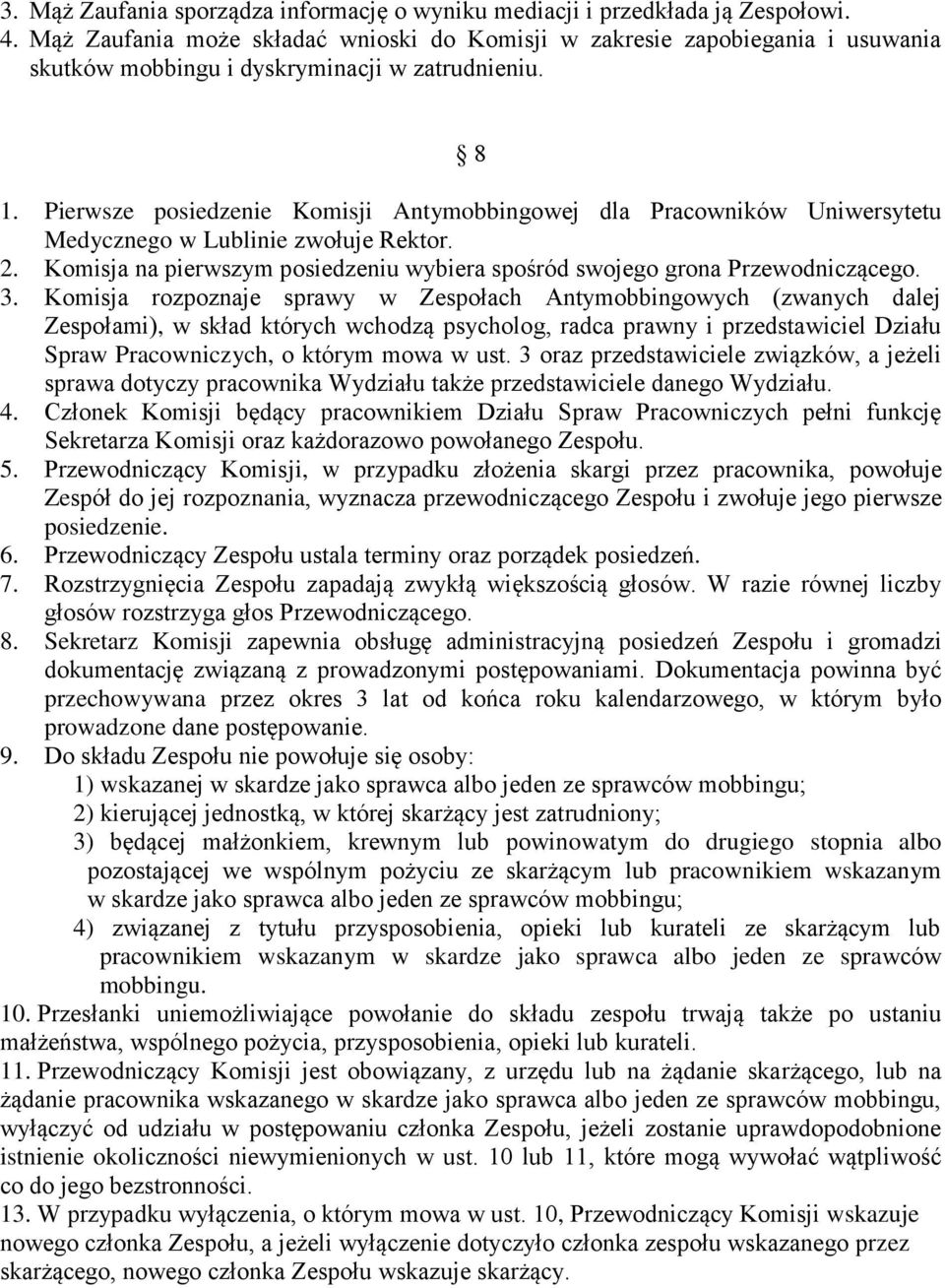 3. Mąż Zaufania sporządza informację o wyniku mediacji i przedkłada ją Zespołowi.
4. Mąż Zaufania może składać wnioski do Komisji w zakresie zapobiegania i usuwania skutków mobbingu i dyskryminacji w zatrudnieniu.

§ 8

1. Pierwsze posiedzenie Komisji Antymobbingowej dla Pracowników Uniwersytetu Medycznego w Lublinie zwołuje Rektor.
2. Komisja na pierwszym posiedzeniu wybiera spośród swojego grona Przewodniczącego.
3. Komisja rozpoznaje sprawy w Zespołach Antymobbingowych (zwanych dalej Zespołami), w skład których wchodzą psycholog, radca prawny i przedstawiciel Działu Spraw Pracowniczych, o którym mowa w ust. 3 oraz przedstawiciele związków, a jeżeli sprawa dotyczy pracownika Wydziału także przedstawiciele danego Wydziału.
4. Członek Komisji będący pracownikiem Działu Spraw Pracowniczych pełni funkcję Sekretarza Komisji oraz każdorazowo powołanego Zespołu.
5. Przewodniczący Komisji, w przypadku złożenia skargi przez pracownika, powołuje Zespół do jej rozpoznania, wyznacza przewodniczącego Zespołu i zwołuje jego pierwsze posiedzenie.
6. Przewodniczący Zespołu ustala terminy oraz porządek posiedzeń.
7. Rozstrzygnięcia Zespołu zapadają zwykłą większością głosów. W razie równej liczby głosów rozstrzyga głos Przewodniczącego.
8. Sekretarz Komisji zapewnia obsługę administracyjną posiedzeń Zespołu i gromadzi dokumentację związaną z prowadzonymi postępowaniami. Dokumentacja powinna być przechowywana przez okres 3 lat od końca roku kalendarzowego, w którym było prowadzone dane postępowanie.
9. Do składu Zespołu nie powołuje się osoby:
1) wskazanej w skardze jako sprawca albo jeden ze sprawców mobbingu;
2) kierującej jednostką, w której skarżący jest zatrudniony;
3) będącej małżonkiem, krewnym lub powinowatym do drugiego stopnia albo pozostającej we wspólnym pożyciu ze skarżącym lub pracownikiem wskazanym w skardze jako sprawca albo jeden ze sprawców mobbingu;
4) związanej z tytułu przysposobienia, opieki lub kurateli ze skarżącym lub pracownikiem wskazanym w skardze jako sprawca albo jeden ze sprawców mobbingu.
10. Przesłanki uniemożliwiające powołanie do składu zespołu trwają także po ustaniu małżeństwa, wspólnego pożycia, przysposobienia, opieki lub kurateli.
11. Przewodniczący Komisji jest obowiązany, z urzędu lub na żądanie skarżącego, lub na żądanie pracownika wskazanego w skardze jako sprawca albo jeden ze sprawców mobbingu, wyłączyć od udziału w postępowaniu członka Zespołu, jeżeli zostanie uprawdopodobnione istnienie okoliczności niewymienionych w ust. 10 lub 11, które mogą wywołać wątpliwość co do jego bezstronności.
13. W przypadku wyłączenia, o którym mowa w ust. 10, Przewodniczący Komisji wskazuje nowego członka Zespołu, a jeżeli wyłączenie dotyczyło członka zespołu wskazanego przez skarżącego, nowego członka Zespołu wskazuje skarżący.